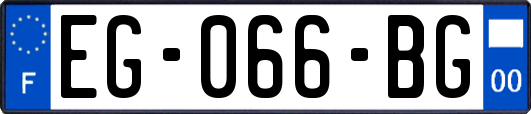 F
EG-066-BG
00